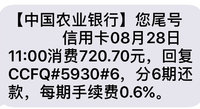 【中国农业银行】您尾号 信用卡08月28日11:00消费720.70元，回复CCFQ#5930#6，分6期还款，每期手续费0.6%。